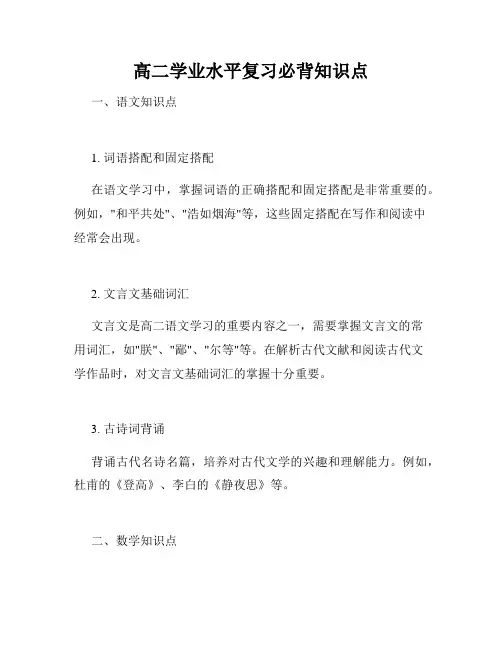 高二学业水平复习必背知识点

一、语文知识点

1. 词语搭配和固定搭配

在语文学习中，掌握词语的正确搭配和固定搭配是非常重要的。例如，"和平共处"、"浩如烟海"等，这些固定搭配在写作和阅读中经常会出现。

2. 文言文基础词汇

文言文是高二语文学习的重要内容之一，需要掌握文言文的常用词汇，如"朕"、"鄙"、"尔等"等。在解析古代文献和阅读古代文学作品时，对文言文基础词汇的掌握十分重要。

3. 古诗词背诵

背诵古代名诗名篇，培养对古代文学的兴趣和理解能力。例如，杜甫的《登高》、李白的《静夜思》等。

二、数学知识点